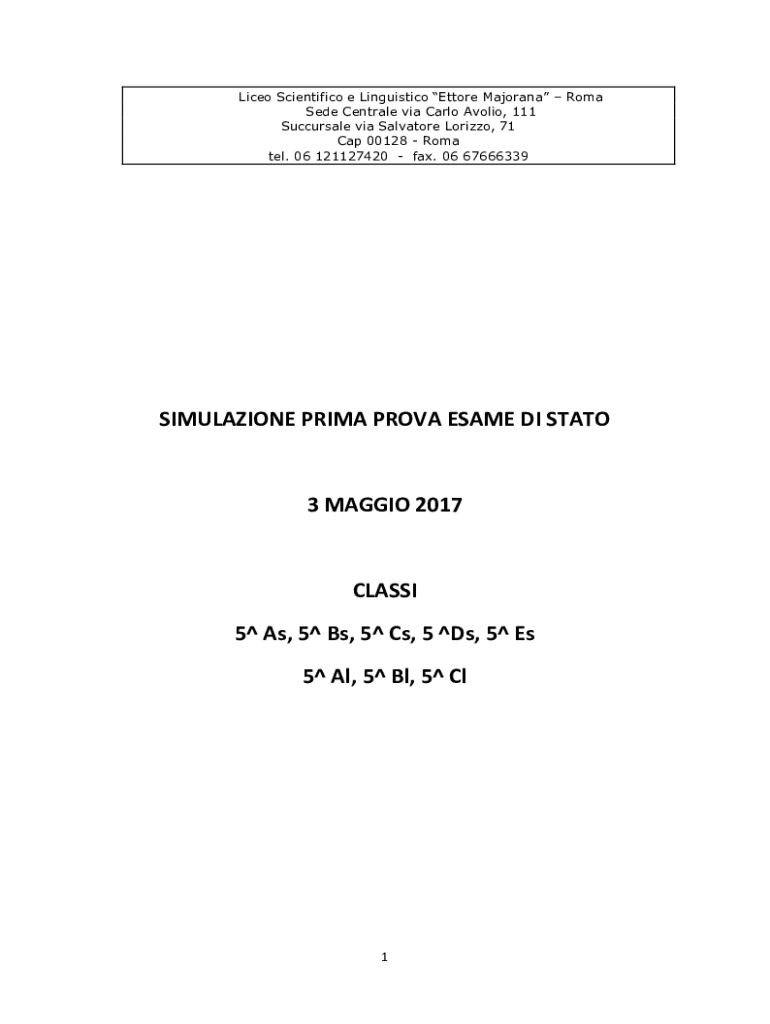 Liceo Scientifico e Linguistico "Ettore Majorana" – Roma
Sede Centrale via Carlo Avolio, 111
Succursale via Salvatore Lorizzo, 71
Cap 00128 - Roma
tel. 06 121127420 - fax. 06 67666339

SIMULAZIONE PRIMA PROVA ESAME DI STATO

3 MAGGIO 2017

CLASSI

5^ As, 5^ Bs, 5^ Cs, 5 ^Ds, 5^ Es

5^ Al, 5^ Bl, 5^ Cl

1